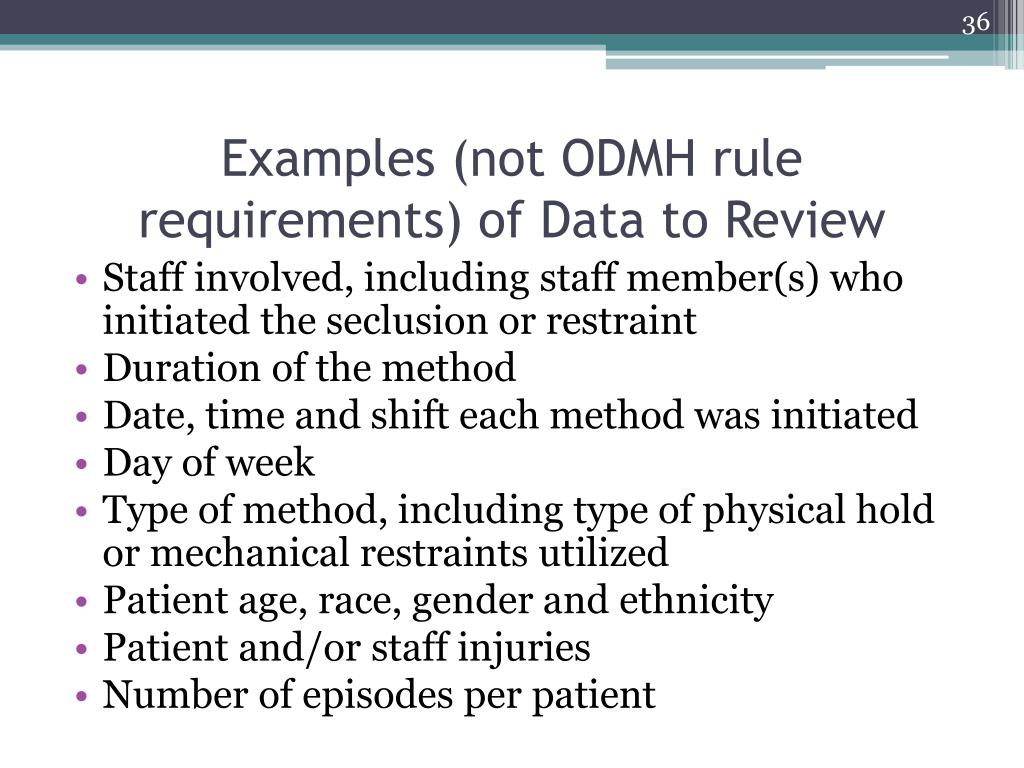 36

Examples (not ODMH rule requirements) of Data to Review

• Staff involved, including staff member(s) who initiated the seclusion or restraint
• Duration of the method
• Date, time and shift each method was initiated
• Day of week
• Type of method, including type of physical hold or mechanical restraints utilized
• Patient age, race, gender and ethnicity
• Patient and/or staff injuries
• Number of episodes per patient